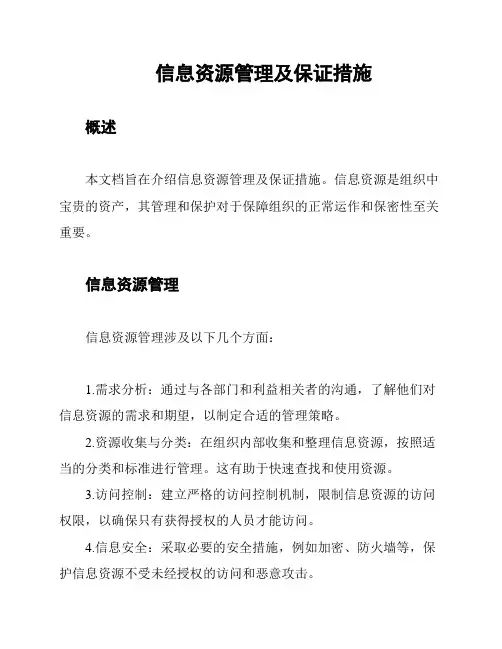 信息资源管理及保证措施

概述

本文档旨在介绍信息资源管理及保证措施。信息资源是组织中宝贵的资产，其管理和保护对于保障组织的正常运作和保密性至关重要。

信息资源管理

信息资源管理涉及以下几个方面：

1.需求分析：通过与各部门和利益相关者的沟通，了解他们对信息资源的需求和期望，以制定合适的管理策略。

2.资源收集与分类：在组织内部收集和整理信息资源，按照适当的分类和标准进行管理。这有助于快速查找和使用资源。

3.访问控制：建立严格的访问控制机制，限制信息资源的访问权限，以确保只有获得授权的人员才能访问。

4.信息安全：采取必要的安全措施，例如加密、防火墙等，保护信息资源不受未经授权的访问和恶意攻击。